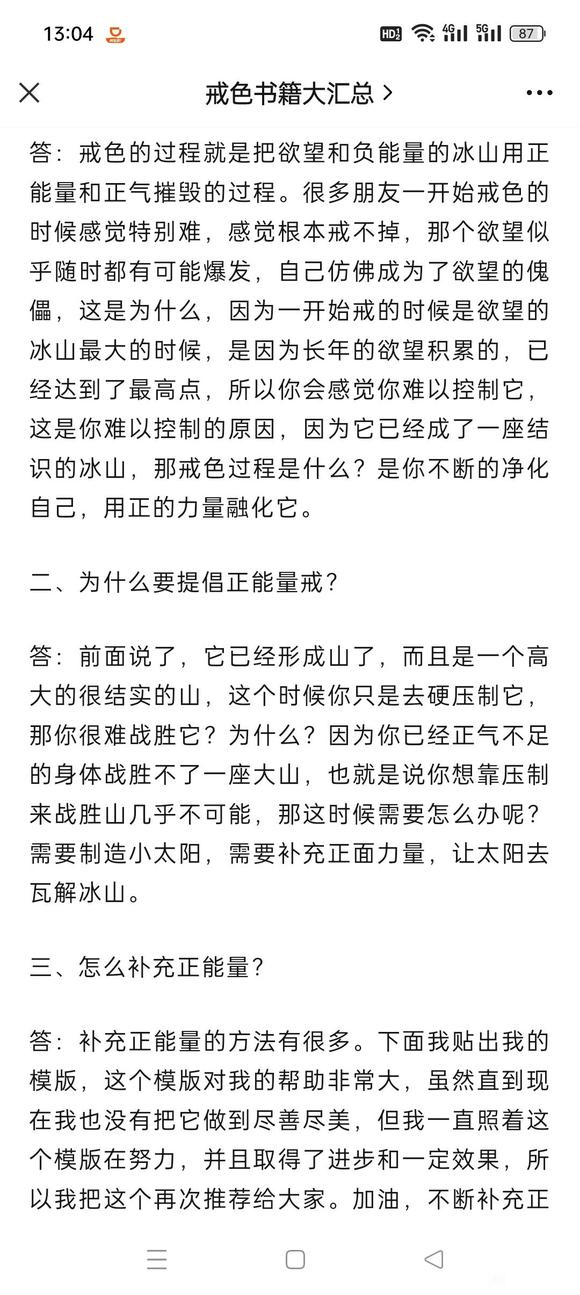 13:04

HD 4G 5G 87

戒色书籍大汇总 >

答：戒色的过程就是把欲望和负能量的冰山用正能量和正气摧毁的过程。很多朋友一开始戒色的时候感觉特别难，感觉根本戒不掉，那个欲望似乎随时都有可能爆发，自己仿佛成为了欲望的傀儡，这是为什么，因为一开始戒的时候是欲望的冰山最大的时候，是因为长年的欲望积累的，已经达到了最高点，所以你会感觉你难以控制它，这是你难以控制的原因，因为它已经成了一座结识的冰山，那戒色过程是什么？是你不断的净化自己，用正的力量融化它。

二、为什么要提倡正能量戒？

答：前面说了，它已经形成山了，而且是一个高大的很结实的山，这个时候你只是去硬压制它，那你很难战胜它？为什么？因为你已经正气不足的身体战胜不了一座大山，也就是说你想靠压制来战胜山几乎不可能，那这时候需要怎么办呢？需要制造小太阳，需要补充正面力量，让太阳去瓦解冰山。

三、怎么补充正能量？

答：补充正能量的方法有很多。下面我贴出我的模版，这个模版对我的帮助非常大，虽然直到现在我也没有把它做到尽善尽美，但我一直照着这个模版在努力，并且取得了进步和一定效果，所以我把这个再次推荐给大家。加油，不断补充正